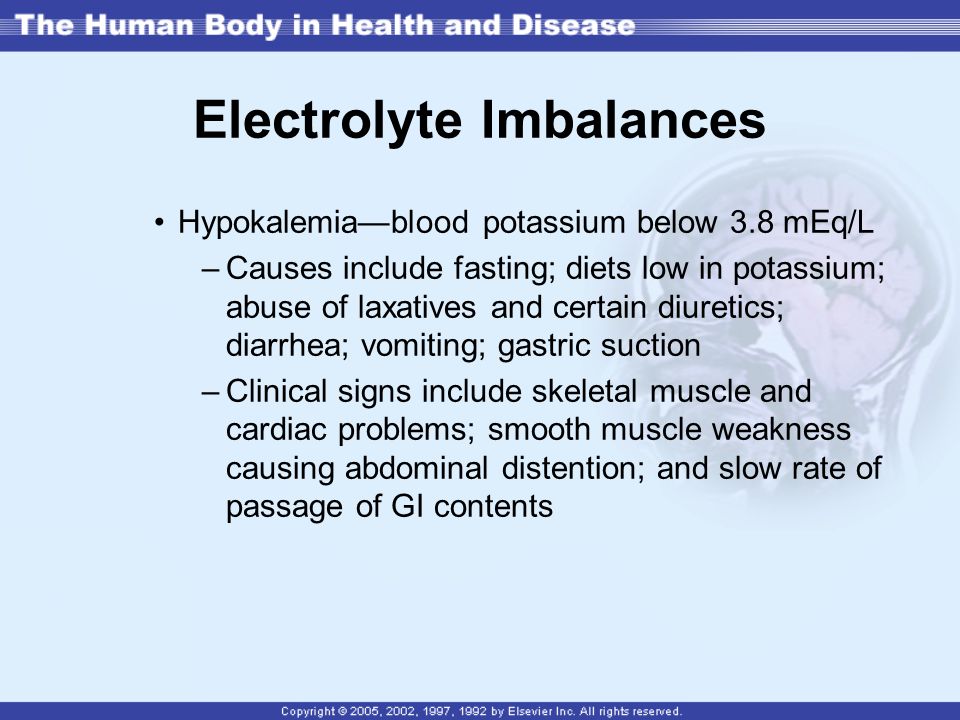 The Human Body in Health and Disease

Electrolyte Imbalances

• Hypokalemia—blood potassium below 3.8 mEq/L

– Causes include fasting; diets low in potassium; abuse of laxatives and certain diuretics; diarrhea; vomiting; gastric suction

– Clinical signs include skeletal muscle and cardiac problems; smooth muscle weakness causing abdominal distention; and slow rate of passage of GI contents

Copyright © 2005, 2002, 1997, 1992 by Elsevier Inc. All rights reserved.